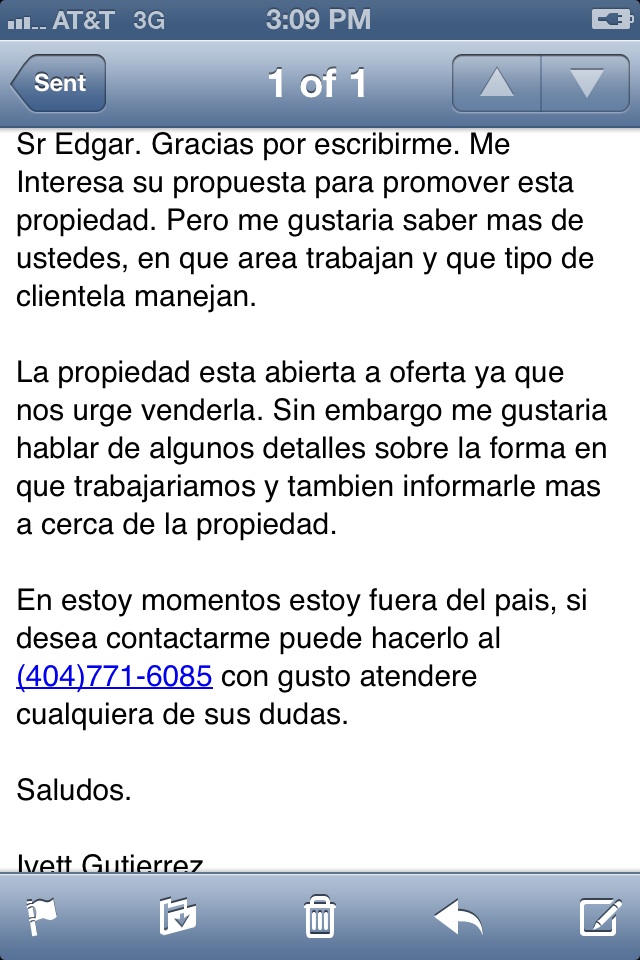 AT&T 3G 3:09 PM

Sent 1 of 1

Sr Edgar. Gracias por escribirme. Me Interesa su propuesta para promover esta propiedad. Pero me gustaria saber mas de ustedes, en que area trabajan y que tipo de clientela manejan.

La propiedad esta abierta a oferta ya que nos urge venderla. Sin embargo me gustaria hablar de algunos detalles sobre la forma en que trabajariamos y tambien informarle mas a cerca de la propiedad.

En estoy momentos estoy fuera del pais, si desea contactarme puede hacerlo al (404)771-6085 con gusto atendere cualquiera de sus dudas.

Saludos.

Ivett Gutierrez